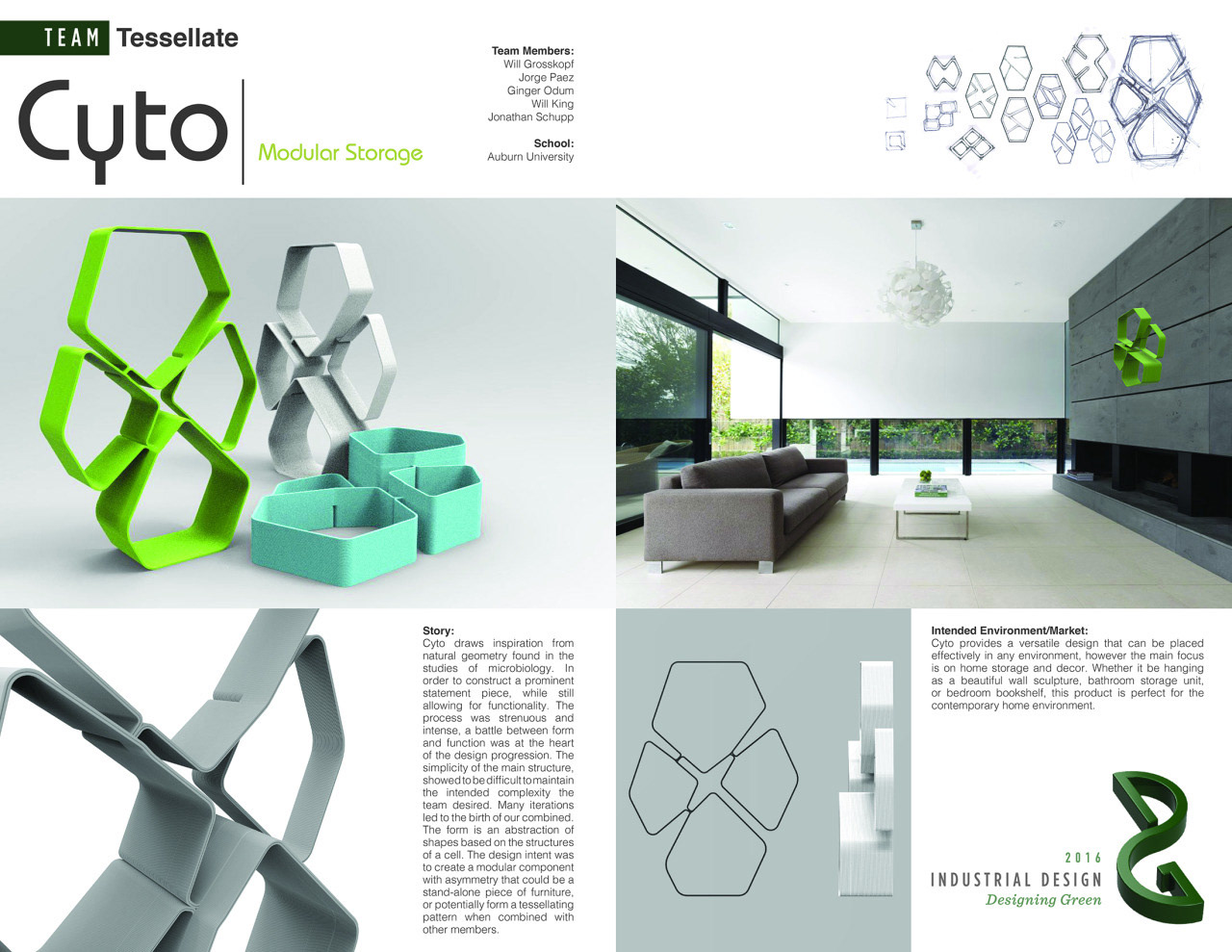 TEAM Tessellate

Cyto

Modular Storage

Team Members:
Will Grosskopf
Jorge Paez
Ginger Odum
Will King
Jonathan Schupp

School:
Auburn University

Story:
Cyto draws inspiration from natural geometry found in the studies of microbiology. In order to construct a prominent statement piece, while still allowing for functionality. The process was strenuous and intense, a battle between form and function was at the heart of the design progression. The simplicity of the main structure, showed to be difficult to maintain the intended complexity the team desired. Many iterations led to the birth of our combined. The form is an abstraction of shapes based on the structures of a cell. The design intent was to create a modular component with asymmetry that could be a stand-alone piece of furniture, or potentially form a tessellating pattern when combined with other members.

Intended Environment/Market:
Cyto provides a versatile design that can be placed effectively in any environment, however the main focus is on home storage and decor. Whether it be hanging as a beautiful wall sculpture, bathroom storage unit, or bedroom bookshelf, this product is perfect for the contemporary home environment.

2016
INDUSTRIAL DESIGN
Designing Green